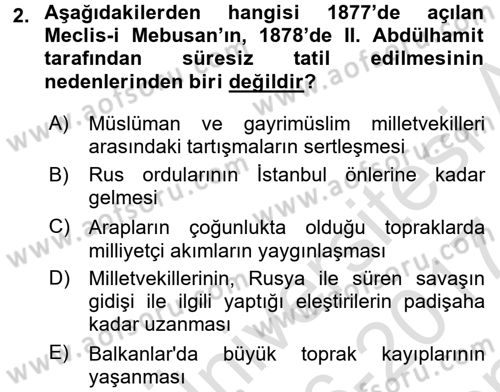 2. Aşağıdakilerden hangisi 1877'de açılan Meclis-i Mebusan'ın, 1878'de II. Abdülhamit tarafından süresiz tatil edilmesinin nedenlerinden biri değildir?

A) Müslüman ve gayrimüslim milletvekilleri arasındaki tartışmaların sertleşmesi

B) Rus ordularının İstanbul önlerine kadar gelmesi

C) Arapların çoğunlukta olduğu topraklarda milliyetçi akımların yaygınlaşması

D) Milletvekillerinin, Rusya ile süren savaşın gidişi ile ilgili yaptığı eleştirilerin padişaha kadar uzanması

E) Balkanlar'da büyük toprak kayıplarının yaşanması

www.aofsoru.com